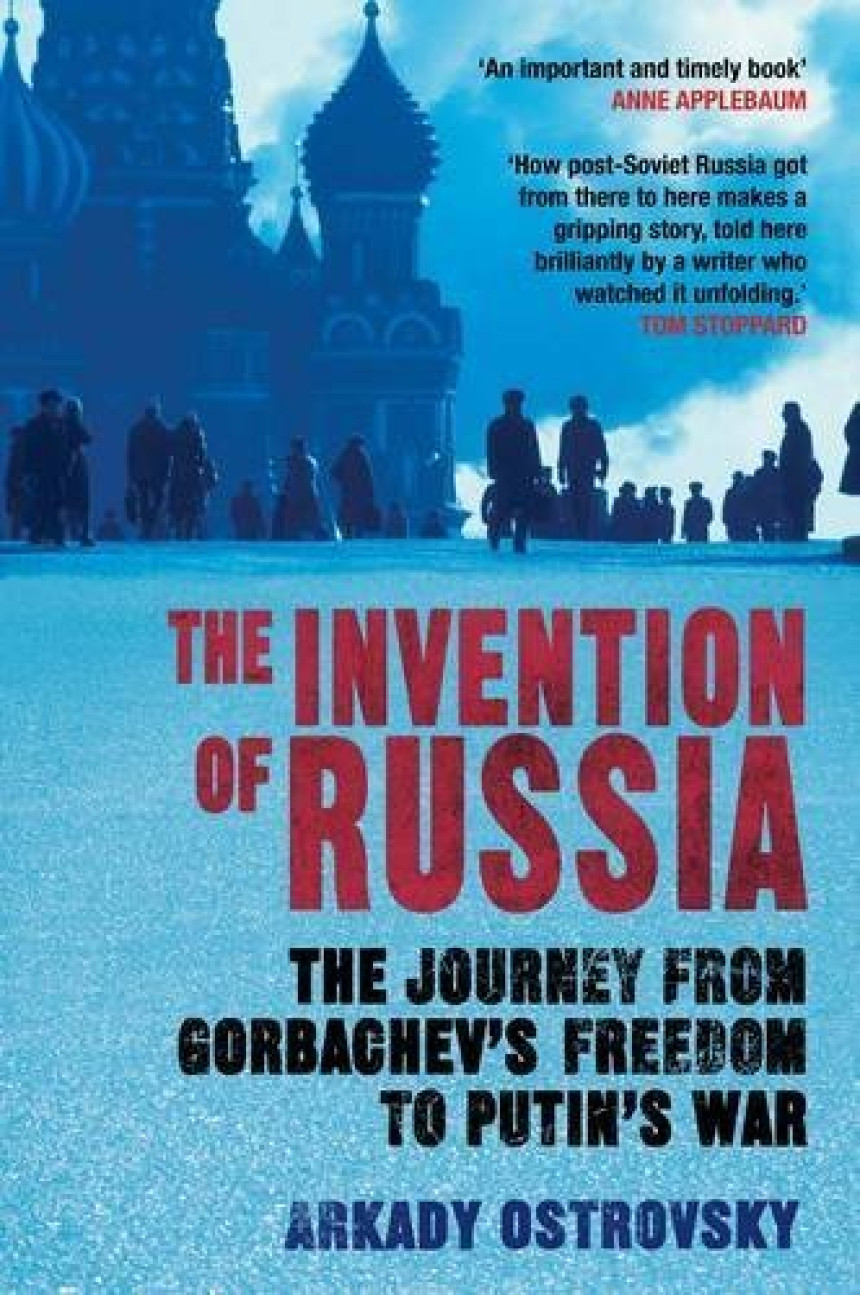 'An important and timely book'
ANNE APPLEBAUM

'How post-Soviet Russia got from there to here makes a gripping story, told here brilliantly by a writer who watched it unfolding.'
TOM STOPPARD

THE INVENTION OF RUSSIA

THE JOURNEY FROM GORBACHEV'S FREEDOM TO PUTIN'S WAR

ARKADY OSTROVSKY